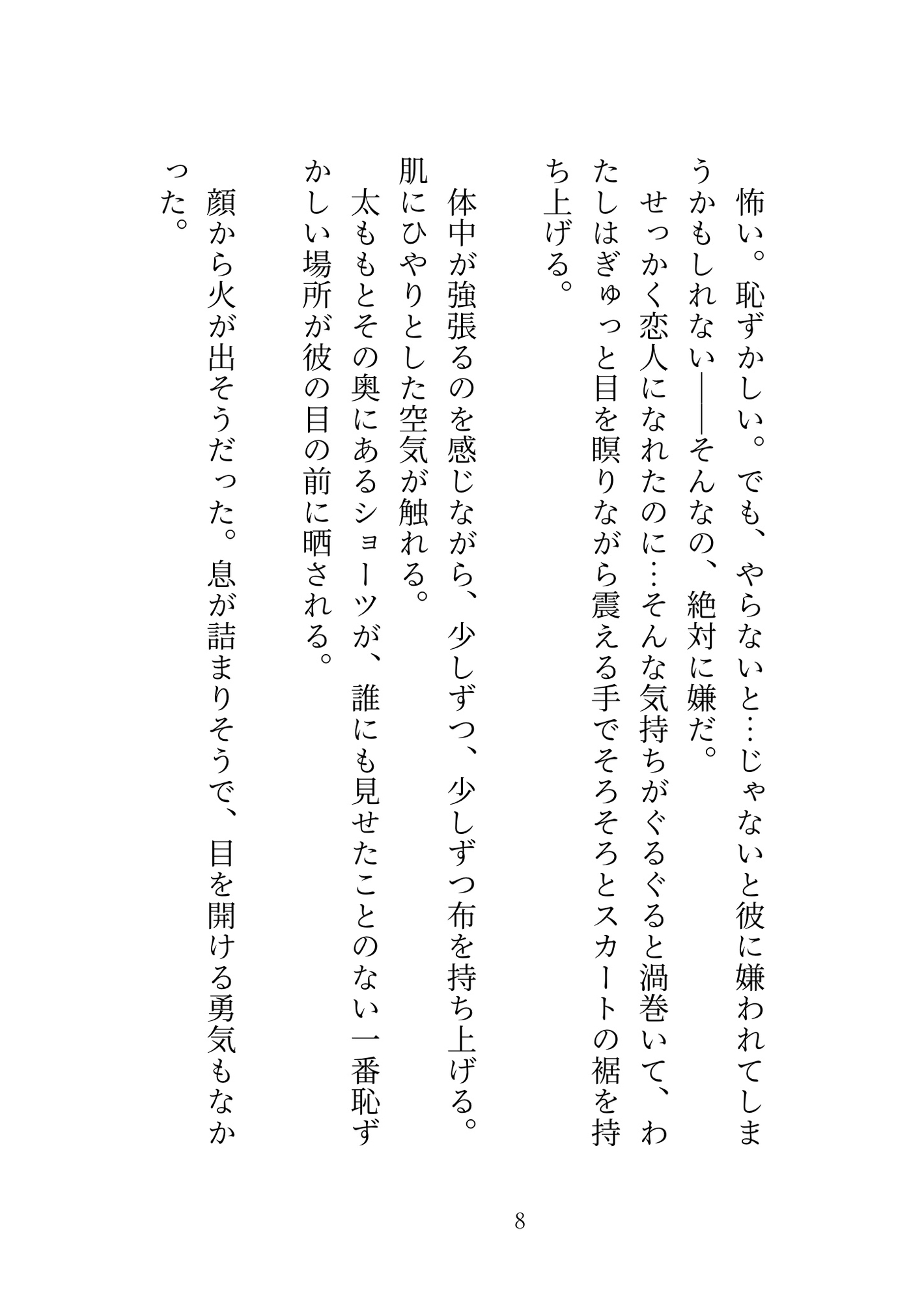 怖い。恥ずかしい。でも、やらないと…じゃないと彼に嫌われてしまうかもしれない――そんなの、絶対に嫌だ。
せっかく恋人になれたのに…そんな気持ちがぐるぐると渦巻いて、わたしはぎゅっと目を瞑りながら震える手でそろそろとスカートの裾を持ち上げる。

体中が強張るのを感じながら、少しずつ、少しずつ布を持ち上げる。肌にひやりとした空気が触れる。
太ももとその奥にあるショーツが、誰にも見せたことのない一番恥ずかしい場所が彼の目の前に晒される。
顔から火が出そうだった。息が詰まりそうで、目を開ける勇気もなかった。

8